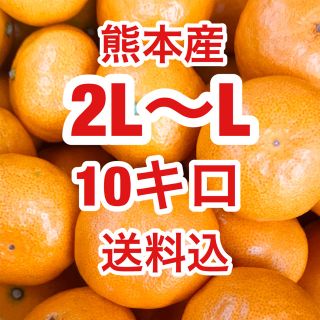 熊本産

2L〜L

10キロ

送料込